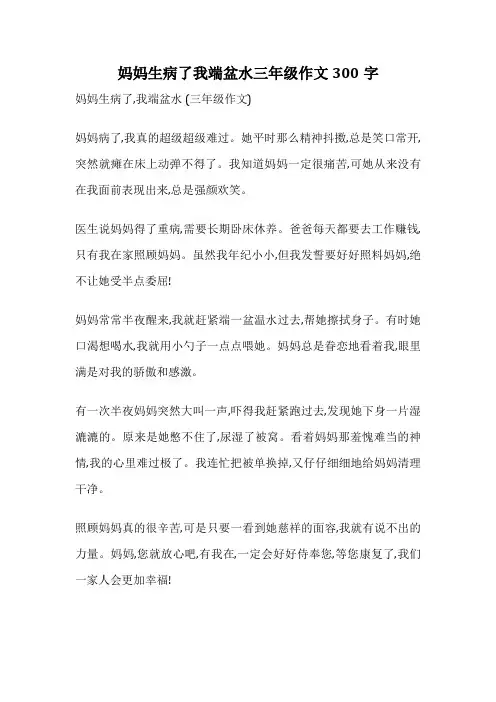 妈妈生病了我端盆水三年级作文 300 字

妈妈生病了,我端盆水 (三年级作文)

妈妈病了,我真的超级超级难过。她平时那么精神抖擞,总是笑口常开,突然就瘫在床上动弹不得了。我知道妈妈一定很痛苦,可她从来没有在我面前表现出来,总是强颜欢笑。

医生说妈妈得了重病,需要长期卧床休养。爸爸每天都要去工作赚钱,只有我在家照顾妈妈。虽然我年纪小小,但我发誓要好好照料妈妈,绝不让她受半点委屈!

妈妈常常半夜醒来,我就赶紧端一盆温水过去,帮她擦拭身子。有时她口渴想喝水,我就用小勺子一点点喂她。妈妈总是眷恋地看着我,眼里满是对我的骄傲和感激。

有一次半夜妈妈突然大叫一声,吓得我赶紧跑过去,发现她下身一片湿漉漉的。原来是她憋不住了,尿湿了被窝。看着妈妈那羞愧难当的神情,我的心里难过极了。我连忙把被单换掉,又仔仔细细地给妈妈清理干净。

照顾妈妈真的很辛苦,可是只要一看到她慈祥的面容,我就有说不出的力量。妈妈,您就放心吧,有我在,一定会好好侍奉您,等您康复了,我们一家人会更加幸福!